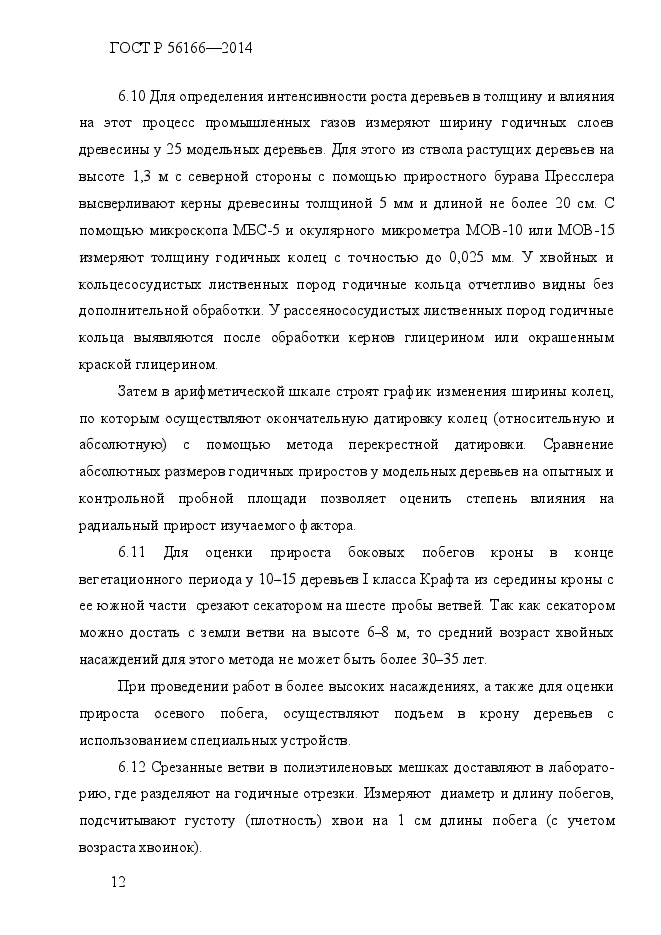 ГОСТ Р 56166—2014

6.10 Для определения интенсивности роста деревьев в толщину и влияния на этот процесс промышленных газов измеряют ширину годичных слоев древесины у 25 модельных деревьев. Для этого из ствола растущих деревьев на высоте 1,3 м с северной стороны с помощью приростного бурава Пресслера высверливают керны древесины толщиной 5 мм и длиной не более 20 см. С помощью микроскопа МБС-5 и окулярного микрометра МОВ-10 или МОВ-15 измеряют толщину годичных колец с точностью до 0,025 мм. У хвойных и кольцесосудистых лиственных пород годичные кольца отчетливо видны без дополнительной обработки. У рассеяннососудистых лиственных пород годичные кольца выявляются после обработки кернов глицерином или окрашенным краской глицерином.

Затем в арифметической шкале строят график изменения ширины колец, по которым осуществляют окончательную датировку колец (относительную и абсолютную) с помощью метода перекрестной датировки. Сравнение абсолютных размеров годичных приростов у модельных деревьев на опытных и контрольной пробной площади позволяет оценить степень влияния на радиальный прирост изучаемого фактора.

6.11 Для оценки прироста боковых побегов кроны в конце вегетационного периода у 10–15 деревьев I класса Крафта из середины кроны с ее южной части срезают секатором на шесте пробы ветвей. Так как секатором можно достать с земли ветви на высоте 6–8 м, то средний возраст хвойных насаждений для этого метода не может быть более 30–35 лет.

При проведении работ в более высоких насаждениях, а также для оценки прироста осевого побега, осуществляют подъем в крону деревьев с использованием специальных устройств.

6.12 Срезанные ветви в полиэтиленовых мешках доставляют в лабораторию, где разделяют на годичные отрезки. Измеряют диаметр и длину побегов, подсчитывают густоту (плотность) хвои на 1 см длины побега (с учетом возраста хвоинок).

12